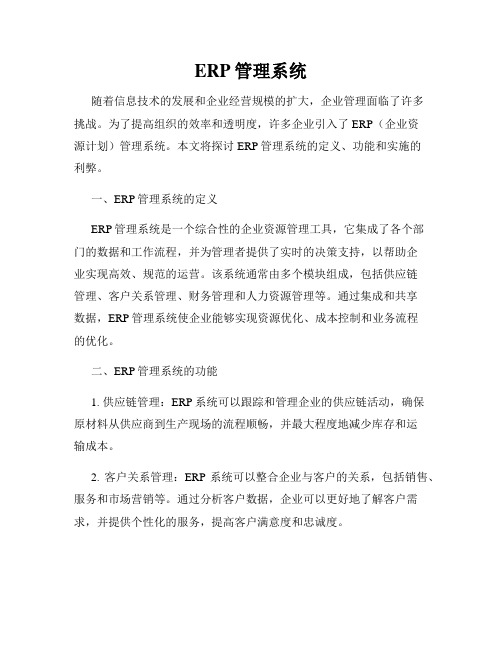 ERP 管理系统

随着信息技术的发展和企业经营规模的扩大，企业管理面临了许多挑战。为了提高组织的效率和透明度，许多企业引入了 ERP（企业资源计划）管理系统。本文将探讨 ERP 管理系统的定义、功能和实施的利弊。

一、ERP 管理系统的定义

ERP 管理系统是一个综合性的企业资源管理工具，它集成了各个部门的数据和工作流程，并为管理者提供了实时的决策支持，以帮助企业实现高效、规范的运营。该系统通常由多个模块组成，包括供应链管理、客户关系管理、财务管理和人力资源管理等。通过集成和共享数据，ERP 管理系统使企业能够实现资源优化、成本控制和业务流程的优化。

二、ERP 管理系统的功能

1. 供应链管理：ERP 系统可以跟踪和管理企业的供应链活动，确保原材料从供应商到生产现场的流程顺畅，并最大程度地减少库存和运输成本。

2. 客户关系管理：ERP 系统可以整合企业与客户的关系，包括销售、服务和市场营销等。通过分析客户数据，企业可以更好地了解客户需求，并提供个性化的服务，提高客户满意度和忠诚度。